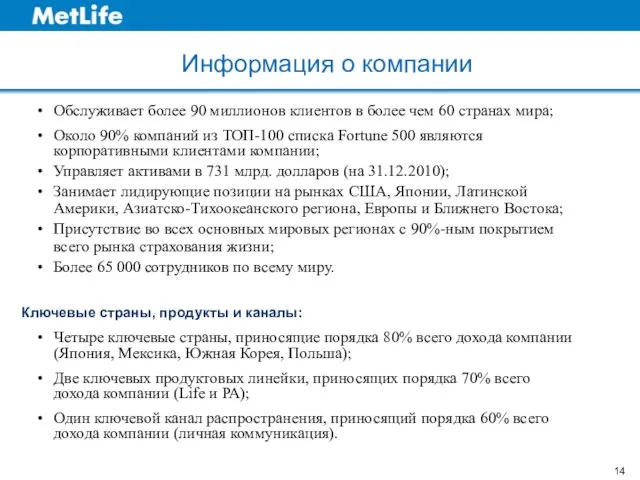 MetLife

Информация о компании

• Обслуживает более 90 миллионов клиентов в более чем 60 странах мира;
• Около 90% компаний из ТОП-100 списка Fortune 500 являются корпоративными клиентами компании;
• Управляет активами в 731 млрд. долларов (на 31.12.2010);
• Занимает лидирующие позиции на рынках США, Японии, Латинской Америки, Азиатско-Тихоокеанского региона, Европы и Ближнего Востока;
• Присутствие во всех основных мировых регионах с 90%-ным покрытием всего рынка страхования жизни;
• Более 65 000 сотрудников по всему миру.

Ключевые страны, продукты и каналы:

• Четыре ключевые страны, приносящие порядка 80% всего дохода компании (Япония, Мексика, Южная Корея, Польша);
• Две ключевых продуктовых линейки, приносящих порядка 70% всего дохода компании (Life и PA);
• Один ключевой канал распространения, приносящий порядка 60% всего дохода компании (личная коммуникация).

14